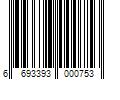 6 693393 000753